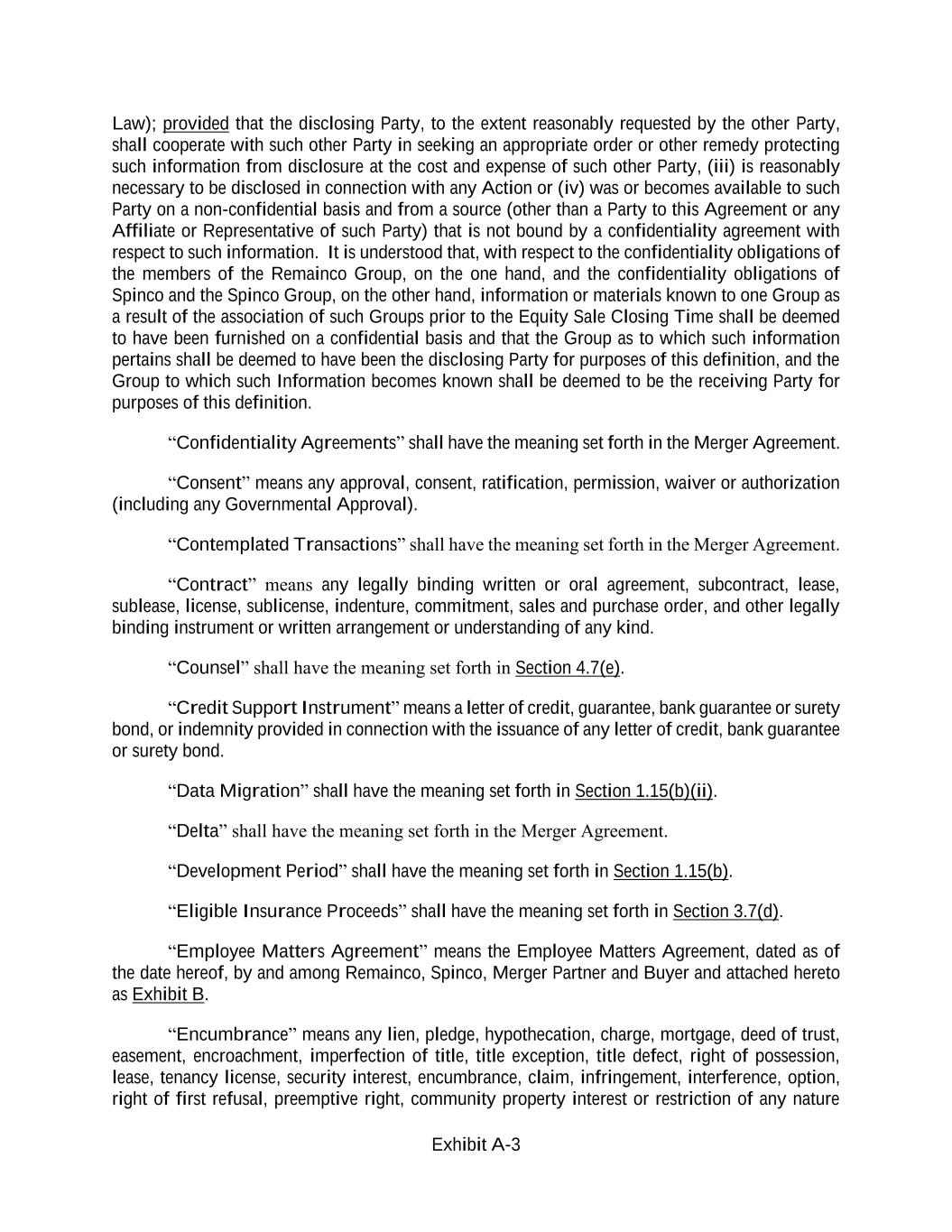 Law); provided that the disclosing Party, to the extent reasonably requested by the other Party, shall cooperate with such other Party in seeking an appropriate order or other remedy protecting such information from disclosure at the cost and expense of such other Party, (iii) is reasonably necessary to be disclosed in connection with any Action or (iv) was or becomes available to such Party on a non-confidential basis and from a source (other than a Party to this Agreement or any Affiliate or Representative of such Party) that is not bound by a confidentiality agreement with respect to such information. It is understood that, with respect to the confidentiality obligations of the members of the Remainco Group, on the one hand, and the confidentiality obligations of Spinco and the Spinco Group, on the other hand, information or materials known to one Group as a result of the association of such Groups prior to the Equity Sale Closing Time shall be deemed to have been furnished on a confidential basis and that the Group as to which such information pertains shall be deemed to have been the disclosing Party for purposes of this definition, and the Group to which such Information becomes known shall be deemed to be the receiving Party for purposes of this definition.

“Confidentiality Agreements” shall have the meaning set forth in the Merger Agreement.

“Consent” means any approval, consent, ratification, permission, waiver or authorization (including any Governmental Approval).

“Contemplated Transactions” shall have the meaning set forth in the Merger Agreement.

“Contract” means any legally binding written or oral agreement, subcontract, lease, sublease, license, sublicense, indenture, commitment, sales and purchase order, and other legally binding instrument or written arrangement or understanding of any kind.

“Counsel” shall have the meaning set forth in Section 4.7(e).

“Credit Support Instrument” means a letter of credit, guarantee, bank guarantee or surety bond, or indemnity provided in connection with the issuance of any letter of credit, bank guarantee or surety bond.

“Data Migration” shall have the meaning set forth in Section 1.15(b)(ii).

“Delta” shall have the meaning set forth in the Merger Agreement.

“Development Period” shall have the meaning set forth in Section 1.15(b).

“Eligible Insurance Proceeds” shall have the meaning set forth in Section 3.7(d).

“Employee Matters Agreement” means the Employee Matters Agreement, dated as of the date hereof, by and among Remainco, Spinco, Merger Partner and Buyer and attached hereto as Exhibit B.

“Encumbrance” means any lien, pledge, hypothecation, charge, mortgage, deed of trust, easement, encroachment, imperfection of title, title exception, title defect, right of possession, lease, tenancy license, security interest, encumbrance, claim, infringement, interference, option, right of first refusal, preemptive right, community property interest or restriction of any nature

Exhibit A-3